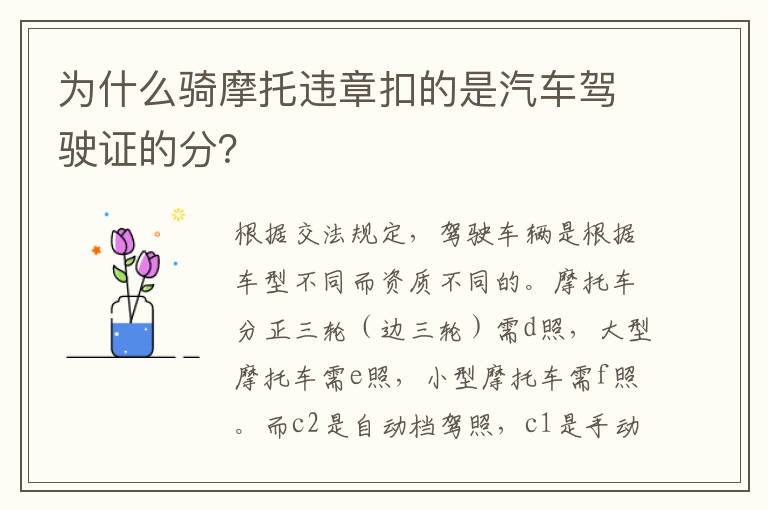 为什么骑摩托违章扣的是汽车驾驶证的分?

根据交法规定，驾驶车辆是根据车型不同而资质不同的。摩托车分正三轮（边三轮）需d照，大型摩托车需e照，小型摩托车需f照。而c2是自动档驾照，c1是手动